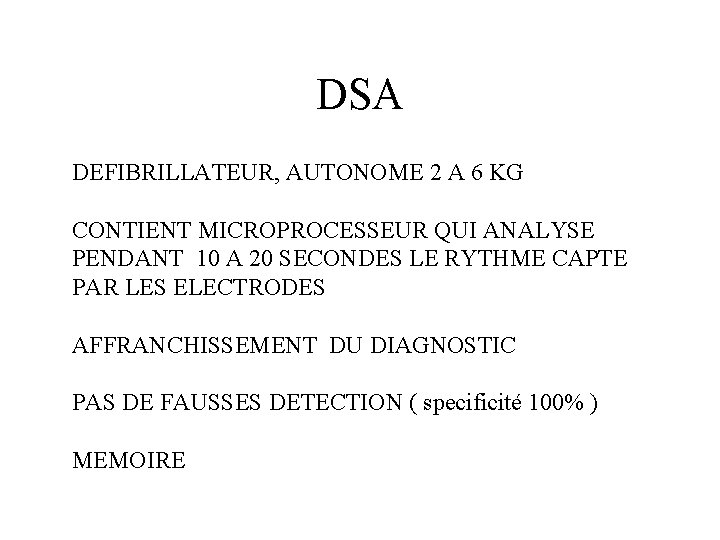 DSA

DEFIBRILLATEUR, AUTONOME 2 A 6 KG

CONTIENT MICROPROCESSEUR QUI ANALYSE PENDANT 10 A 20 SECONDES LE RYTHME CAPTE PAR LES ELECTRODES

AFFRANCHISSEMENT DU DIAGNOSTIC

PAS DE FAUSSES DETECTION ( specificité 100% )

MEMOIRE